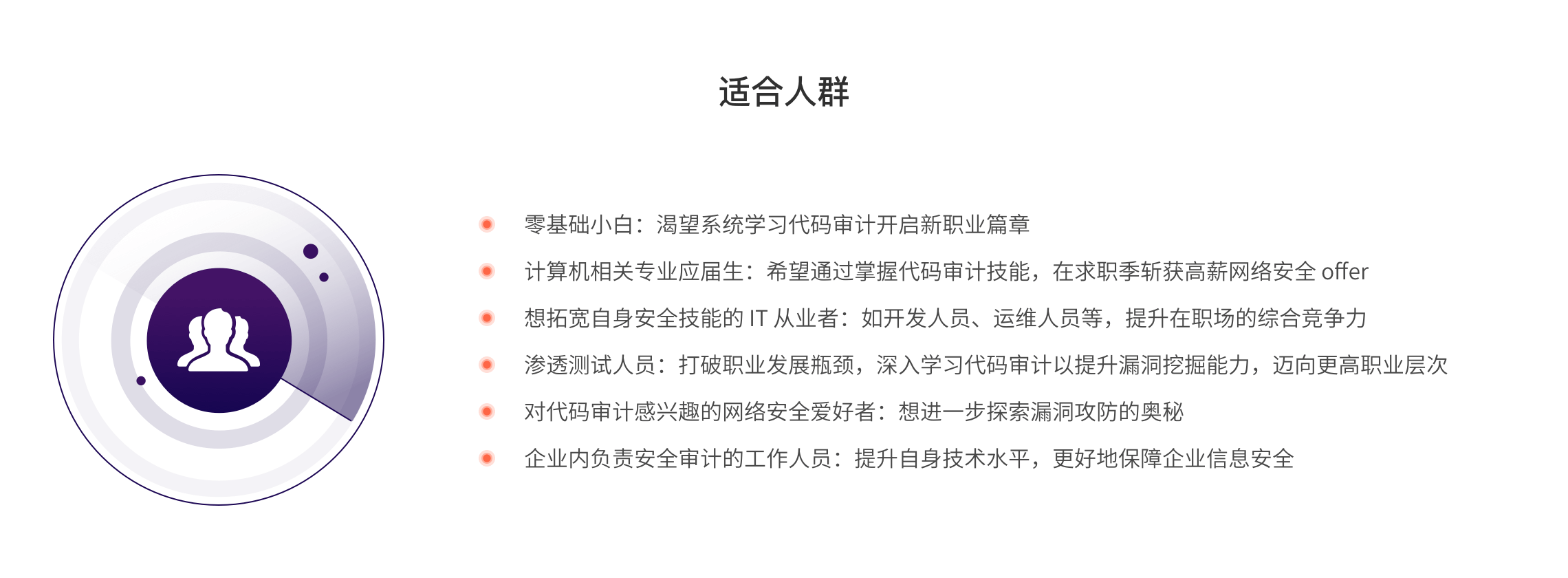 适合人群

零基础小白：渴望系统学习代码审计开启新职业篇章

计算机相关专业应届生：希望通过掌握代码审计技能，在求职季斩获高薪网络安全 offer

想拓宽自身安全技能的 IT 从业者：如开发人员、运维人员等，提升在职场的综合竞争力

渗透测试人员：打破职业发展瓶颈，深入学习代码审计以提升漏洞挖掘能力，迈向更高职业层次

对代码审计感兴趣的网络安全爱好者：想进一步探索漏洞攻防的奥秘

企业内负责安全审计的工作人员：提升自身技术水平，更好地保障企业信息安全